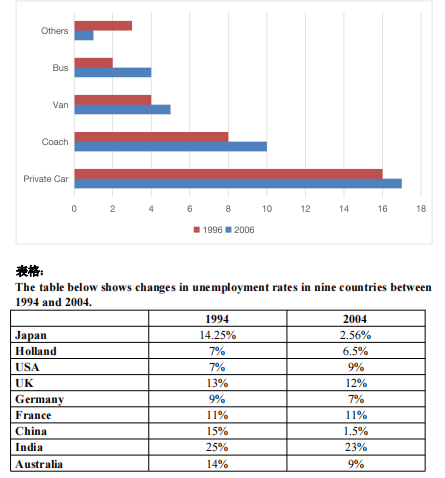 Others
Bus
Van
Coach
Private Car

0 2 4 6 8 10 12 14 16 18

1996 2006

表格:
The table below shows changes in unemployment rates in nine countries between 1994 and 2004.

| | 1994 | 2004 |
|---|---|---|
| Japan | 14.25% | 2.56% |
| Holland | 7% | 6.5% |
| USA | 7% | 9% |
| UK | 13% | 12% |
| Germany | 9% | 7% |
| France | 11% | 11% |
| China | 15% | 1.5% |
| India | 25% | 23% |
| Australia | 14% | 9% |